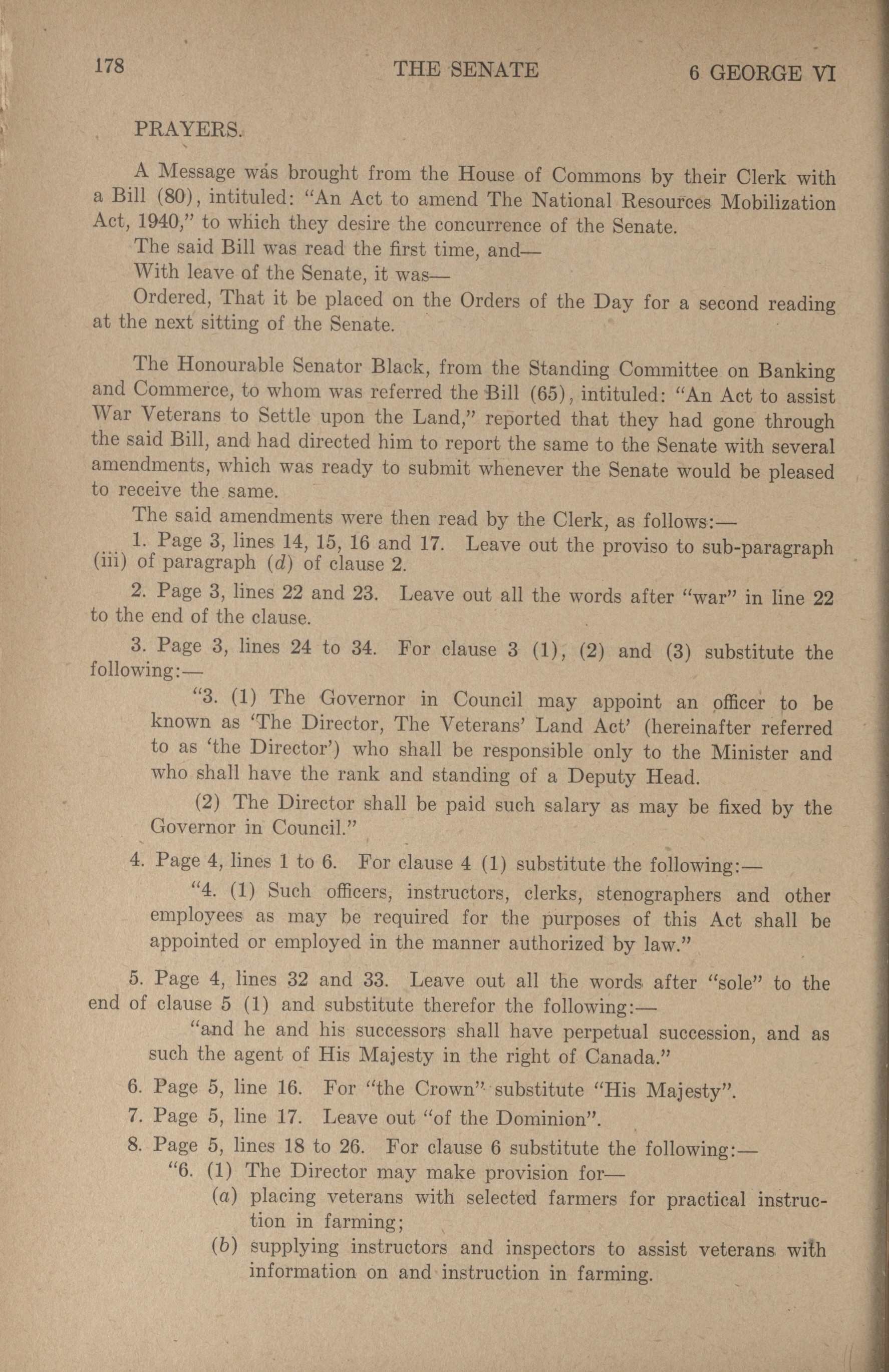 178 THE SENATE 6 GEORGE VI

PRAYERS.

A Message was brought from the House of Commons by their Clerk with a Bill (80), intituled: "An Act to amend The National Resources Mobilization Act, 1940," to which they desire the concurrence of the Senate.

The said Bill was read the first time, and—

With leave of the Senate, it was—

Ordered, That it be placed on the Orders of the Day for a second reading at the next sitting of the Senate.

The Honourable Senator Black, from the Standing Committee on Banking and Commerce, to whom was referred the Bill (65), intituled: "An Act to assist War Veterans to Settle upon the Land," reported that they had gone through the said Bill, and had directed him to report the same to the Senate with several amendments, which was ready to submit whenever the Senate would be pleased to receive the same.

The said amendments were then read by the Clerk, as follows:—

1. Page 3, lines 14, 15, 16 and 17. Leave out the proviso to sub-paragraph (iii) of paragraph (d) of clause 2.

2. Page 3, lines 22 and 23. Leave out all the words after "war" in line 22 to the end of the clause.

3. Page 3, lines 24 to 34. For clause 3 (1), (2) and (3) substitute the following:—

"3. (1) The Governor in Council may appoint an officer to be known as 'The Director, The Veterans' Land Act' (hereinafter referred to as 'the Director') who shall be responsible only to the Minister and who shall have the rank and standing of a Deputy Head.

(2) The Director shall be paid such salary as may be fixed by the Governor in Council."

4. Page 4, lines 1 to 6. For clause 4 (1) substitute the following:—

"4. (1) Such officers, instructors, clerks, stenographers and other employees as may be required for the purposes of this Act shall be appointed or employed in the manner authorized by law."

5. Page 4, lines 32 and 33. Leave out all the words after "sole" to the end of clause 5 (1) and substitute therefor the following:—

"and he and his successors shall have perpetual succession, and as such the agent of His Majesty in the right of Canada."

6. Page 5, line 16. For "the Crown" substitute "His Majesty".

7. Page 5, line 17. Leave out "of the Dominion".

8. Page 5, lines 18 to 26. For clause 6 substitute the following:—

"6. (1) The Director may make provision for—

(a) placing veterans with selected farmers for practical instruction in farming;

(b) supplying instructors and inspectors to assist veterans with information on and instruction in farming.